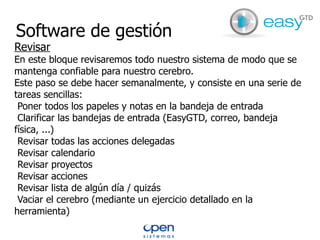 easy GTD

Software de gestión

Revisar

En este bloque revisaremos todo nuestro sistema de modo que se mantenga confiable para nuestro cerebro.

Este paso se debe hacer semanalmente, y consiste en una serie de tareas sencillas:

Poner todos los papeles y notas en la bandeja de entrada

Clarificar las bandejas de entrada (EasyGTD, correo, bandeja física, ...)

Revisar todas las acciones delegadas

Revisar calendario

Revisar proyectos

Revisar acciones

Revisar lista de algún día / quizás

Vaciar el cerebro (mediante un ejercicio detallado en la herramienta)

open sistemas